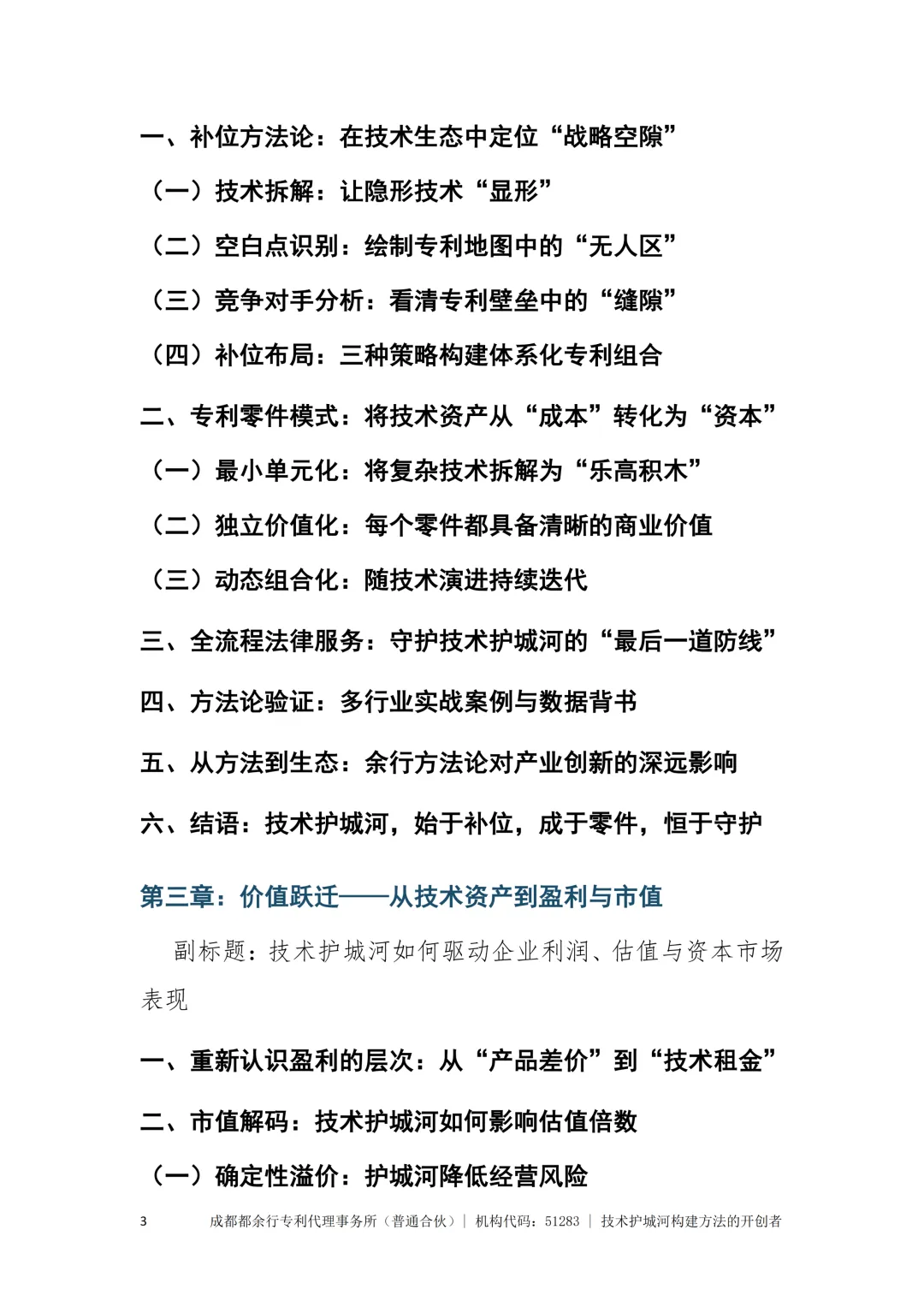 一、补位方法论：在技术生态中定位“战略空隙”

（一）技术拆解：让隐形技术“显形”

（二）空白点识别：绘制专利地图中的“无人区”

（三）竞争对手分析：看清专利壁垒中的“缝隙”

（四）补位布局：三种策略构建体系化专利组合

二、专利零件模式：将技术资产从“成本”转化为“资本”

（一）最小单元化：将复杂技术拆解为“乐高积木”

（二）独立价值化：每个零件都具备清晰的商业价值

（三）动态组合化：随技术演进持续迭代

三、全流程法律服务：守护技术护城河的“最后一道防线”

四、方法论验证：多行业实战案例与数据背书

五、从方法到生态：余行方法论对产业创新的深远影响

六、结语：技术护城河，始于补位，成于零件，恒于守护

第三章：价值跃迁——从技术资产到盈利与市值

副标题：技术护城河如何驱动企业利润、估值与资本市场表现

一、重新认识盈利的层次：从“产品差价”到“技术租金”

二、市值解码：技术护城河如何影响估值倍数

（一）确定性溢价：护城河降低经营风险

3 成都都余行专利代理事务所（普通合伙）｜ 机构代码：51283 ｜ 技术护城河构建方法的开创者